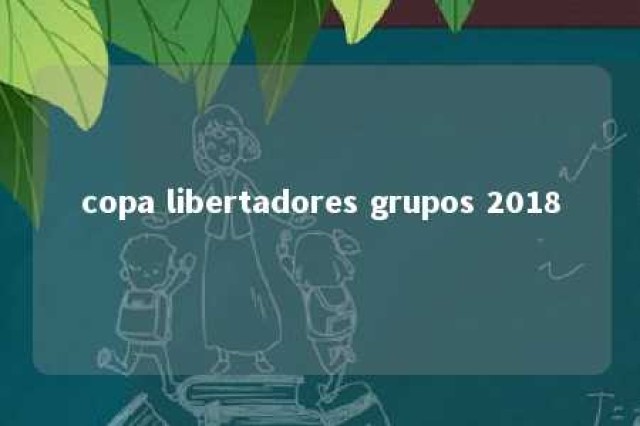 copa libertadores grupos 2018